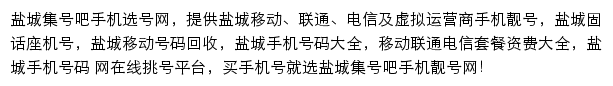 盐城集号吧手机选号网，提供盐城移动、联通、电信及虚拟运营商手机靓号，盐城固话座机号，盐城移动号码回收，盐城手机号码大全，移动联通电信套餐资费大全，盐城手机号码 网在线挑号平台，买手机号就选盐城集号吧手机靓号网！